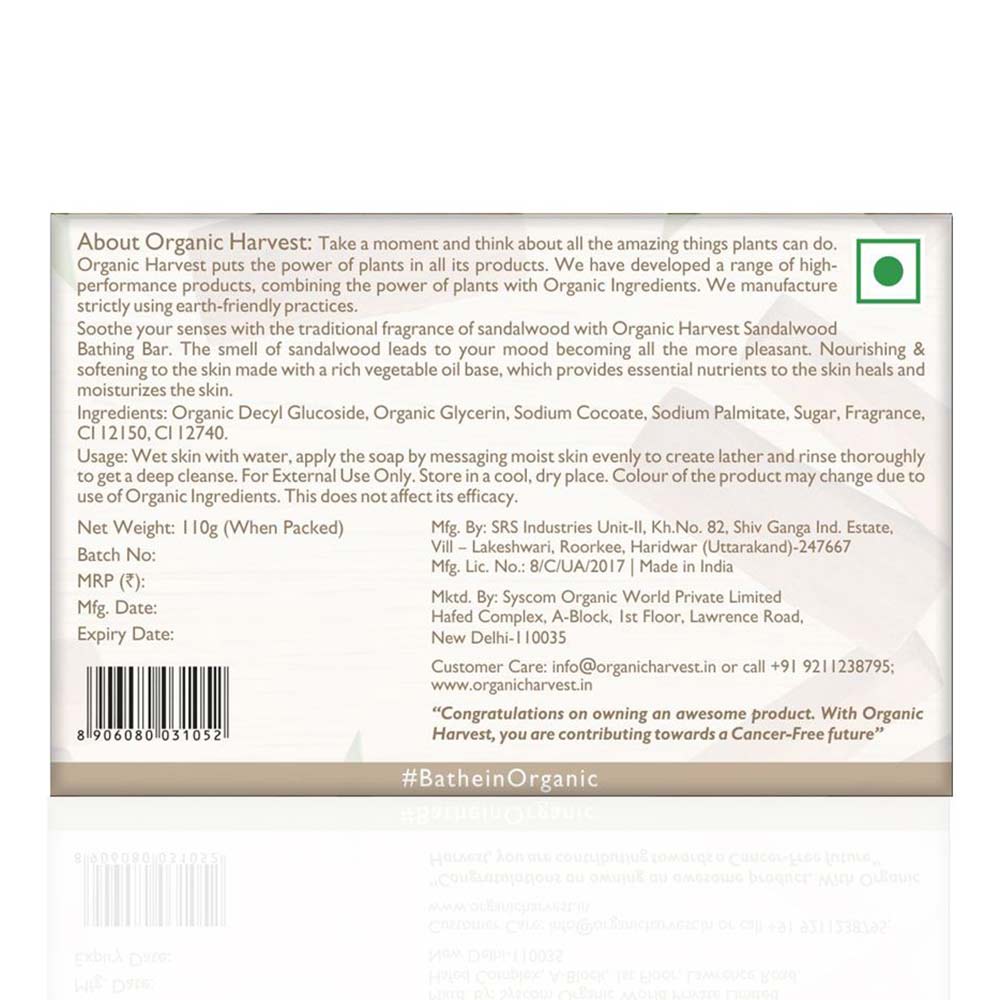 About Organic Harvest: Take a moment and think about all the amazing things plants can do. Organic Harvest puts the power of plants in all its products. We have developed a range of high-performance products, combining the power of plants with Organic Ingredients. We manufacture strictly using earth-friendly practices.

Soothe your senses with the traditional fragrance of sandalwood with Organic Harvest Sandalwood Bathing Bar. The smell of sandalwood leads to your mood becoming all the more pleasant. Nourishing & softening to the skin made with a rich vegetable oil base, which provides essential nutrients to the skin heals and moisturizes the skin.

Ingredients: Organic Decyl Glucoside, Organic Glycerin, Sodium Cocoate, Sodium Palmitate, Sugar, Fragrance, CI 12150, CI 12740.

Usage: Wet skin with water, apply the soap by messaging moist skin evenly to create lather and rinse thoroughly to get a deep cleanse. For External Use Only. Store in a cool, dry place. Colour of the product may change due to use of Organic Ingredients. This does not affect its efficacy.

Net Weight: 110g (When Packed)
Batch No:
MRP (₹):
Mfg. Date:
Expiry Date:

8 906080 031052

Mfg. By: SRS Industries Unit-II, Kh.No. 82, Shiv Ganga Ind. Estate, Vill – Lakeshwari, Roorkee, Haridwar (Uttarakand)-247667
Mfg. Lic. No.: 8/C/UA/2017 | Made in India

Mktd. By: Syscom Organic World Private Limited
Hafed Complex, A-Block, 1st Floor, Lawrence Road, New Delhi-110035

Customer Care: info@organicharvest.in or call +91 9211238795; www.organicharvest.in

"Congratulations on owning an awesome product. With Organic Harvest, you are contributing towards a Cancer-Free future"

#BatheinOrganic